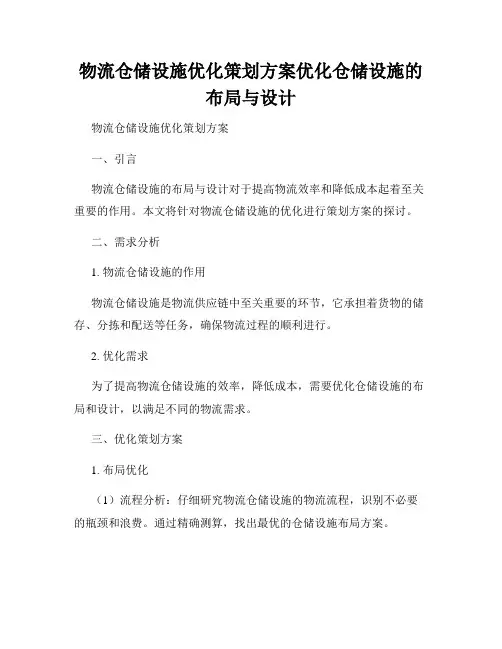 物流仓储设施优化策划方案优化仓储设施的布局与设计

物流仓储设施优化策划方案

一、引言

物流仓储设施的布局与设计对于提高物流效率和降低成本起着至关重要的作用。本文将针对物流仓储设施的优化进行策划方案的探讨。

二、需求分析

1. 物流仓储设施的作用

物流仓储设施是物流供应链中至关重要的环节，它承担着货物的储存、分拣和配送等任务，确保物流过程的顺利进行。

2. 优化需求

为了提高物流仓储设施的效率，降低成本，需要优化仓储设施的布局和设计，以满足不同的物流需求。

三、优化策划方案

1. 布局优化

（1）流程分析：仔细研究物流仓储设施的物流流程，识别不必要的瓶颈和浪费。通过精确测算，找出最优的仓储设施布局方案。